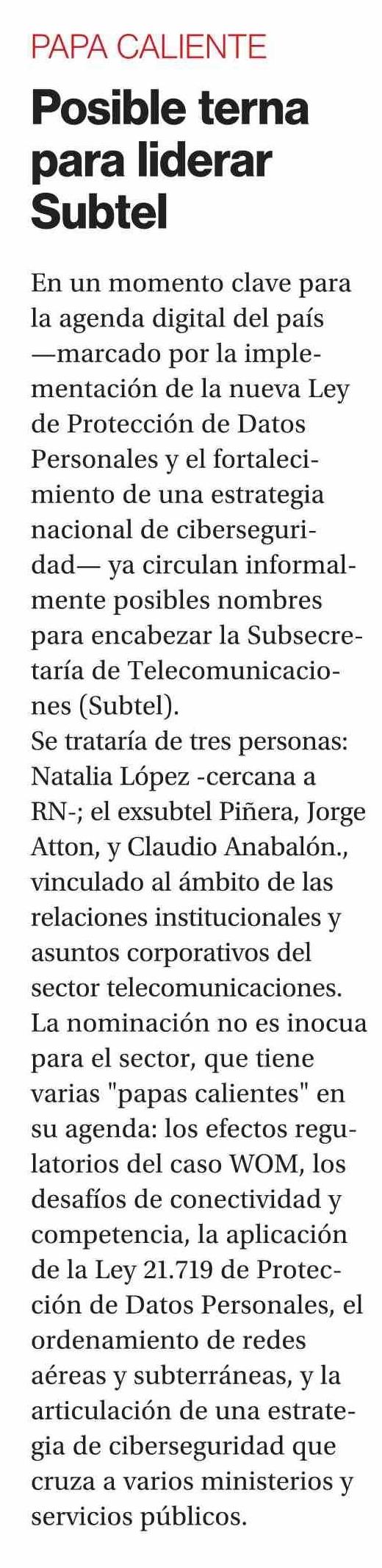 PAPA CALIENTE

Posible terna para liderar Subtel

En un momento clave para la agenda digital del país —marcado por la implementación de la nueva Ley de Protección de Datos Personales y el fortalecimiento de una estrategia nacional de ciberseguridad— ya circulan informalmente posibles nombres para encabezar la Subsecretaría de Telecomunicaciones (Subtel).
Se trataría de tres personas: Natalia López -cercana a RN-; el exsubtel Piñera, Jorge Atton, y Claudio Anabalón., vinculado al ámbito de las relaciones institucionales y asuntos corporativos del sector telecomunicaciones.
La nominación no es inocua para el sector, que tiene varias "papas calientes" en su agenda: los efectos regulatorios del caso WOM, los desafíos de conectividad y competencia, la aplicación de la Ley 21.719 de Protección de Datos Personales, el ordenamiento de redes aéreas y subterráneas, y la articulación de una estrategia de ciberseguridad que cruza a varios ministerios y servicios públicos.